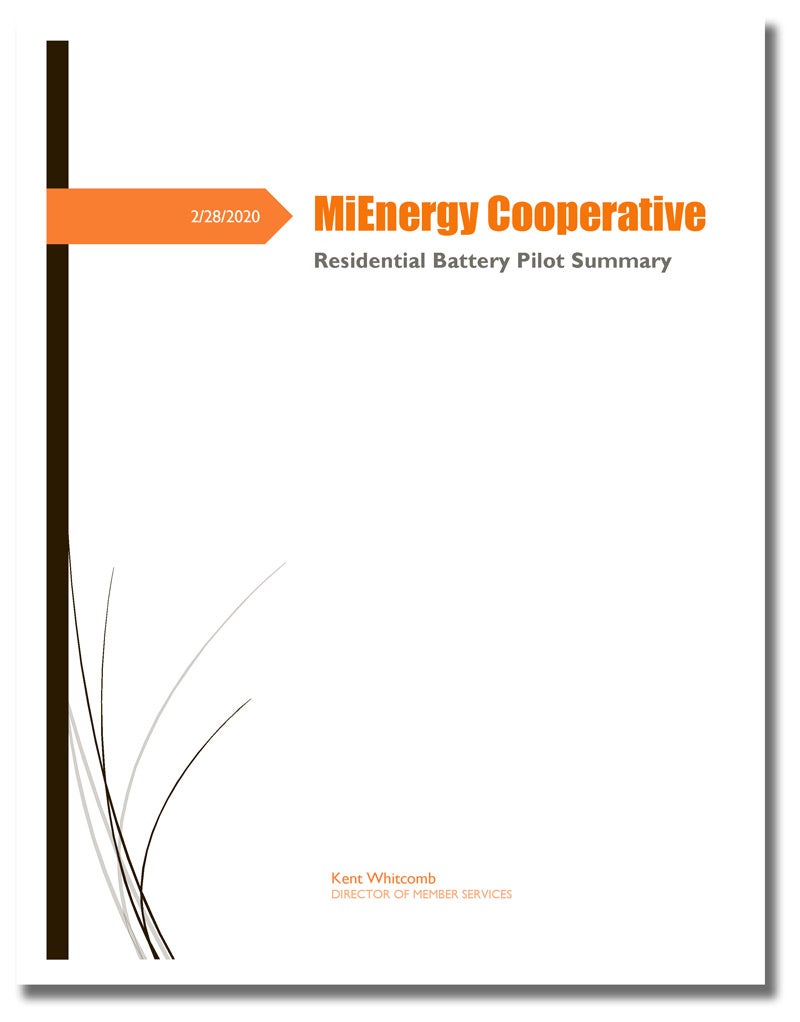 2/28/2020

MiEnergy Cooperative

Residential Battery Pilot Summary

Kent Whitcomb
DIRECTOR OF MEMBER SERVICES